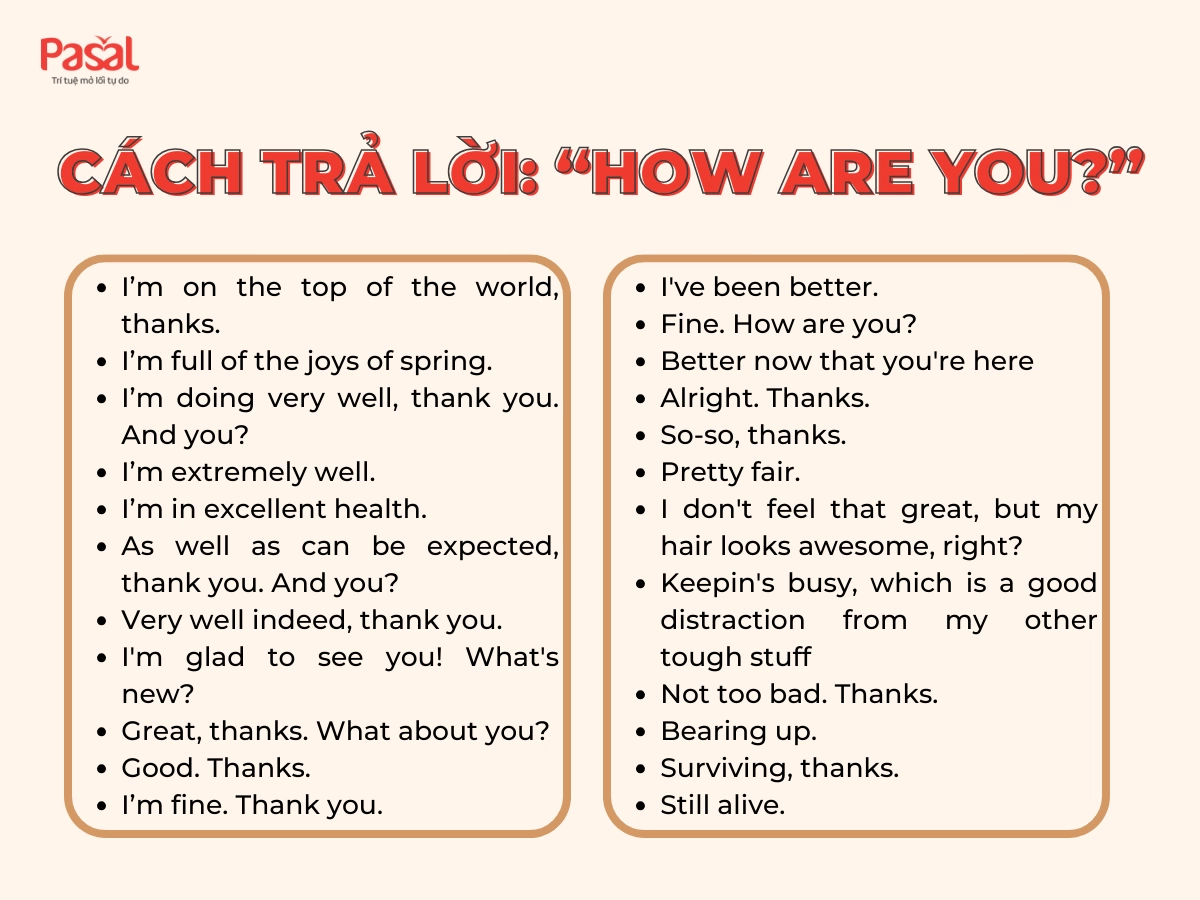 Pasal
Trí tuệ mở lối tự do

CÁCH TRẢ LỜI: "HOW ARE YOU?"

• I'm on the top of the world, thanks.
• I'm full of the joys of spring.
• I'm doing very well, thank you. And you?
• I'm extremely well.
• I'm in excellent health.
• As well as can be expected, thank you. And you?
• Very well indeed, thank you.
• I'm glad to see you! What's new?
• Great, thanks. What about you?
• Good. Thanks.
• I'm fine. Thank you.

• I've been better.
• Fine. How are you?
• Better now that you're here
• Alright. Thanks.
• So-so, thanks.
• Pretty fair.
• I don't feel that great, but my hair looks awesome, right?
• Keepin's busy, which is a good distraction from my other tough stuff
• Not too bad. Thanks.
• Bearing up.
• Surviving, thanks.
• Still alive.